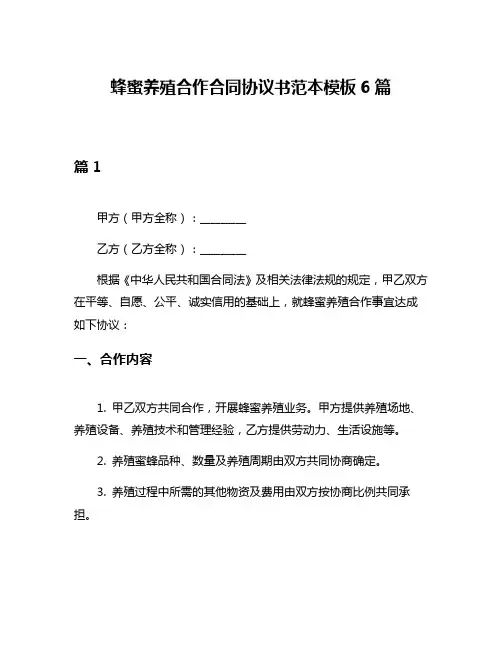 蜂蜜养殖合作合同协议书范本模板 6 篇

篇 1

甲方（甲方全称）：________

乙方（乙方全称）：________

根据《中华人民共和国合同法》及相关法律法规的规定，甲乙双方在平等、自愿、公平、诚实信用的基础上，就蜂蜜养殖合作事宜达成如下协议：

一、合作内容

1. 甲乙双方共同合作，开展蜂蜜养殖业务。甲方提供养殖场地、养殖设备、养殖技术和管理经验，乙方提供劳动力、生活设施等。

2. 养殖蜜蜂品种、数量及养殖周期由双方共同协商确定。

3. 养殖过程中所需的其他物资及费用由双方按协商比例共同承担。